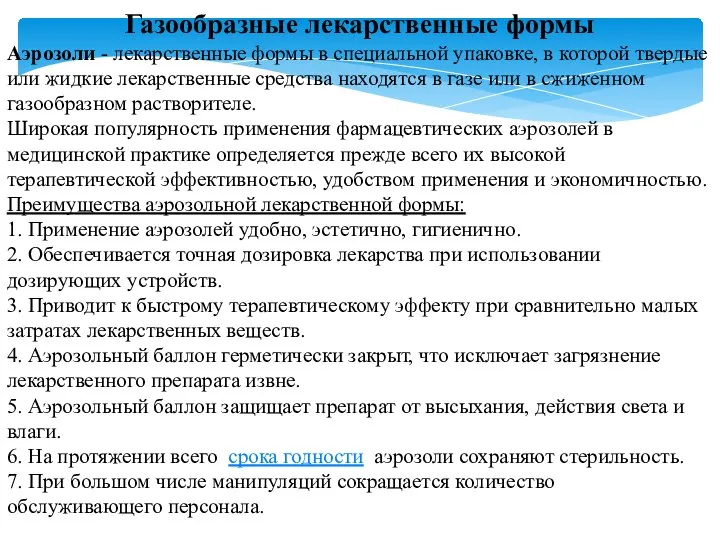 Газообразные лекарственные формы

Аэрозоли - лекарственные формы в специальной упаковке, в которой твердые или жидкие лекарственные средства находятся в газе или в сжиженном газообразном растворителе.

Широкая популярность применения фармацевтических аэрозолей в медицинской практике определяется прежде всего их высокой терапевтической эффективностью, удобством применения и экономичностью.

Преимущества аэрозольной лекарственной формы:
1. Применение аэрозолей удобно, эстетично, гигиенично.
2. Обеспечивается точная дозировка лекарства при использовании дозирующих устройств.
3. Приводит к быстрому терапевтическому эффекту при сравнительно малых затратах лекарственных веществ.
4. Аэрозольный баллон герметически закрыт, что исключает загрязнение лекарственного препарата извне.
5. Аэрозольный баллон защищает препарат от высыхания, действия света и влаги.
6. На протяжении всего срока годности аэрозоли сохраняют стерильность.
7. При большом числе манипуляций сокращается количество обслуживающего персонала.